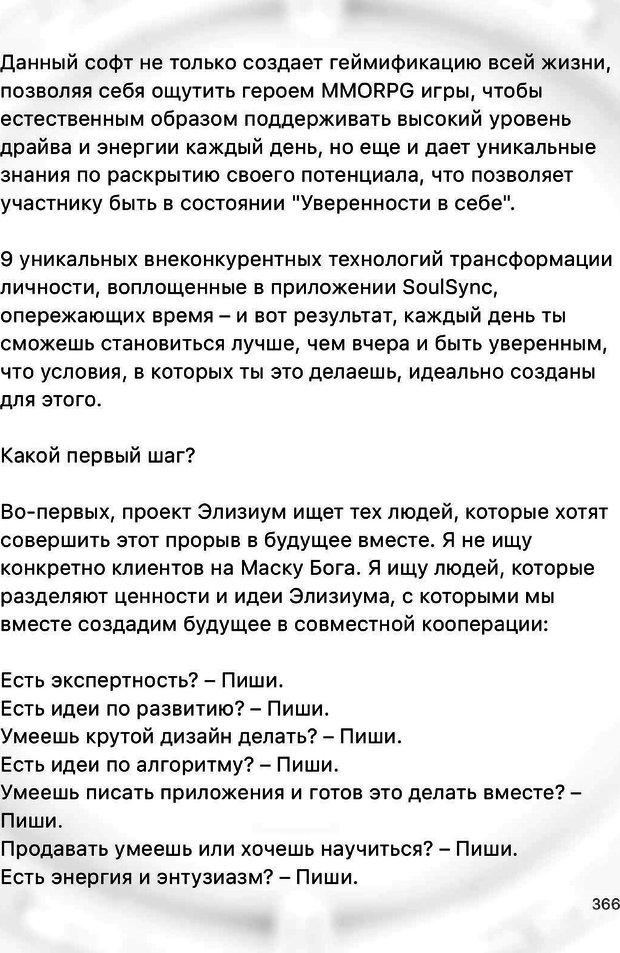 Данный софт не только создает геймификацию всей жизни, позволяя себя ощутить героем MMORPG игры, чтобы естественным образом поддерживать высокий уровень драйва и энергии каждый день, но еще и дает уникальные знания по раскрытию своего потенциала, что позволяет участнику быть в состоянии "Уверенности в себе".

9 уникальных внеконкурентных технологий трансформации личности, воплощенные в приложении SoulSync, опережающих время – и вот результат, каждый день ты сможешь становиться лучше, чем вчера и быть уверенным, что условия, в которых ты это делаешь, идеально созданы для этого.

Какой первый шаг?

Во-первых, проект Элизиум ищет тех людей, которые хотят совершить этот прорыв в будущее вместе. Я не ищу конкретно клиентов на Маску Бога. Я ищу людей, которые разделяют ценности и идеи Элизиума, с которыми мы вместе создадим будущее в совместной кооперации:

Есть экспертность? – Пиши.
Есть идеи по развитию? – Пиши.
Умеешь крутой дизайн делать? – Пиши.
Есть идеи по алгоритму? – Пиши.
Умеешь писать приложения и готов это делать вместе? – Пиши.
Продавать умеешь или хочешь научиться? – Пиши.
Есть энергия и энтузиазм? – Пиши.

366